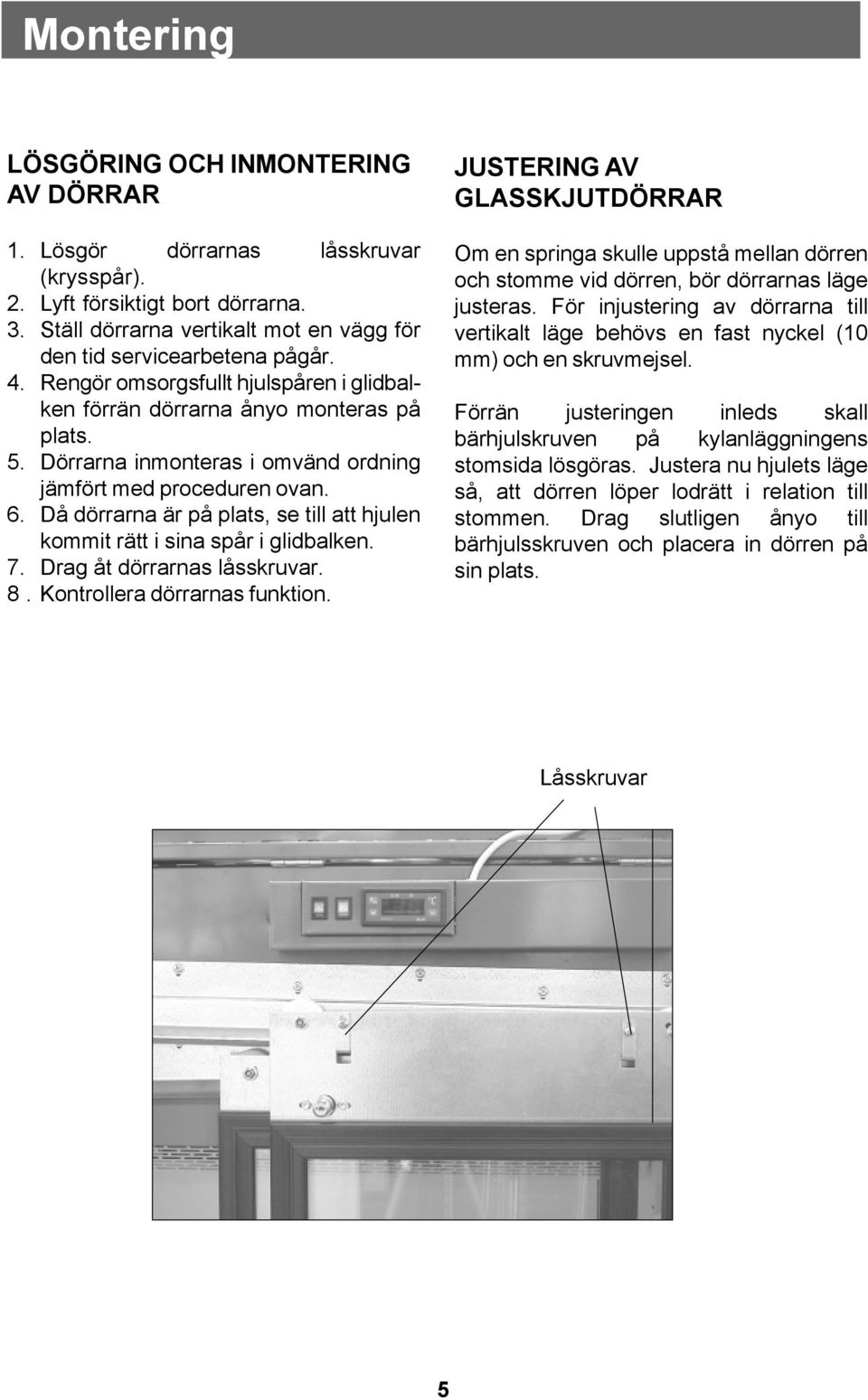 Montering

LÖSGÖRING OCH INMONTERING AV DÖRRAR

1. Lösgör dörrarnas låsskruvar (krysspår).
2. Lyft försiktigt bort dörrarna.
3. Ställ dörrarna vertikalt mot en vägg för den tid servicearbetena pågår.
4. Rengör omsorgsfullt hjulspåren i glidbalken förrän dörrarna ånyo monteras på plats.
5. Dörrarna inmonteras i omvänd ordning jämfört med proceduren ovan.
6. Då dörrarna är på plats, se till att hjulen kommit rätt i sina spår i glidbalken.
7. Drag åt dörrarnas låsskruvar.
8 . Kontrollera dörrarnas funktion.

JUSTERING AV GLASSKJUTDÖRRAR

Om en springa skulle uppstå mellan dörren och stomme vid dörren, bör dörrarnas läge justeras. För injustering av dörrarna till vertikalt läge behövs en fast nyckel (10 mm) och en skruvmejsel.

Förrän justeringen inleds skall bärhjulskruven på kylanläggningens stomsida lösgöras. Justera nu hjulets läge så, att dörren löper lodrätt i relation till stommen. Drag slutligen ånyo till bärhjulsskruven och placera in dörren på sin plats.

Låsskruvar

5